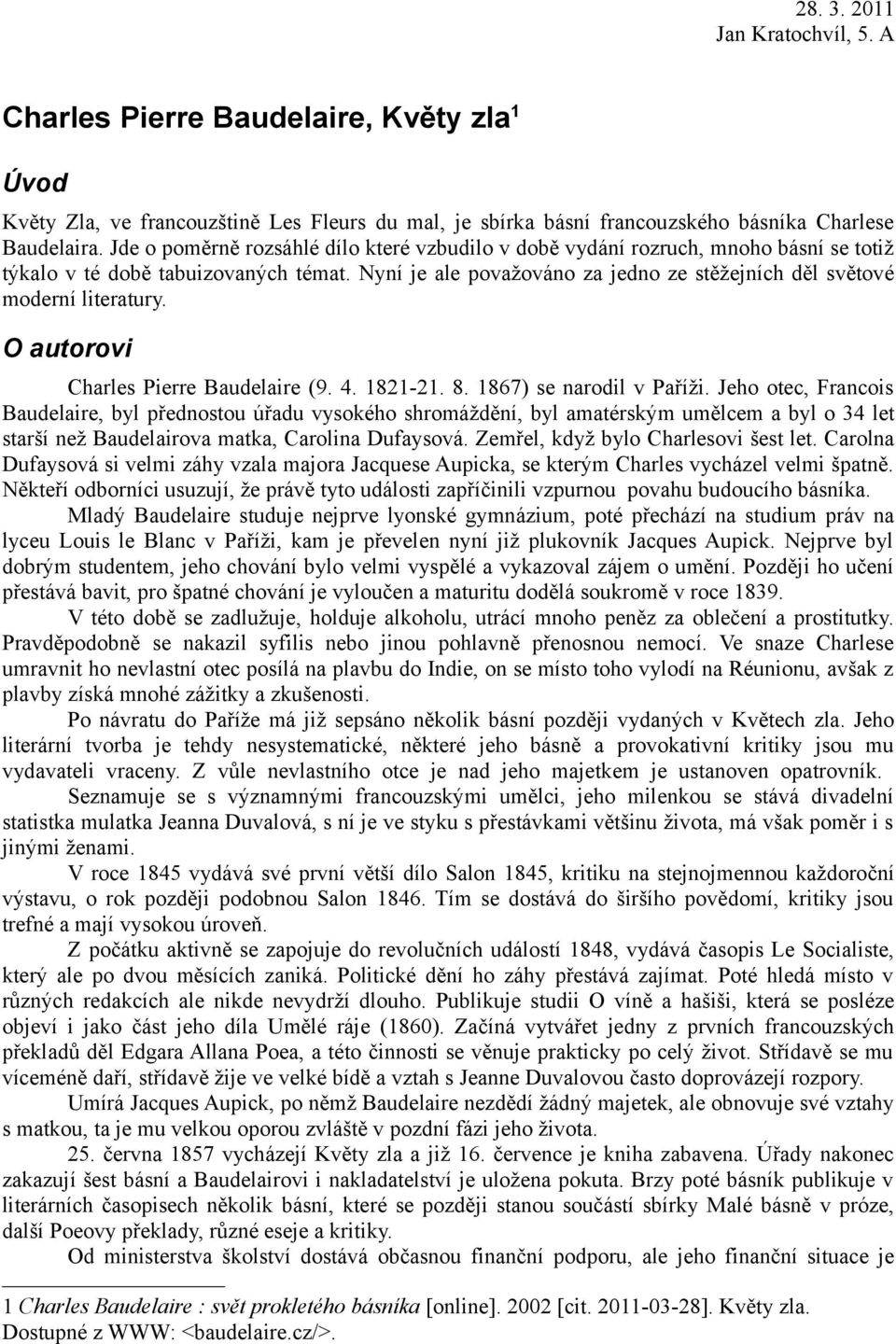 28. 3. 2011
Jan Kratochvíl, 5. A

Charles Pierre Baudelaire, Květy zla$^1$

Úvod

Květy Zla, ve francouzštině Les Fleurs du mal, je sbírka básní francouzského básníka Charlese Baudelaira. Jde o poměrně rozsáhlé dílo které vzbudilo v době vydání rozruch, mnoho básní se totiž týkalo v té době tabuizovaných témat. Nyní je ale považováno za jedno ze stěžejních děl světové moderní literatury.

O autorovi

Charles Pierre Baudelaire (9. 4. 1821-21. 8. 1867) se narodil v Paříži. Jeho otec, Francois Baudelaire, byl přednostou úřadu vysokého shromáždění, byl amatérským umělcem a byl o 34 let starší než Baudelairova matka, Carolina Dufaysová. Zemřel, když bylo Charlesovi šest let. Carolna Dufaysová si velmi záhy vzala majora Jacquese Aupicka, se kterým Charles vycházel velmi špatně. Někteří odborníci usuzují, že právě tyto události zapříčinili vzpurnou povahu budoucího básníka.

Mladý Baudelaire studuje nejprve lyonské gymnázium, poté přechází na studium práv na lyceu Louis le Blanc v Paříži, kam je převelen nyní již plukovník Jacques Aupick. Nejprve byl dobrým studentem, jeho chování bylo velmi vyspělé a vykazoval zájem o umění. Později ho učení přestává bavit, pro špatné chování je vyloučen a maturitu dodělá soukromě v roce 1839.

V této době se zadlužuje, holduje alkoholu, utrácí mnoho peněz za oblečení a prostitutky. Pravděpodobně se nakazil syfilis nebo jinou pohlavně přenosnou nemocí. Ve snaze Charlese umravnit ho nevlastní otec posílá na plavbu do Indie, on se místo toho vylodí na Réunionu, avšak z plavby získá mnohé zážitky a zkušenosti.

Po návratu do Paříže má již sepsáno několik básní později vydaných v Květech zla. Jeho literární tvorba je tehdy nesystematické, některé jeho básně a provokativní kritiky jsou mu vydavateli vraceny. Z vůle nevlastního otce je nad jeho majetkem je ustanoven opatrovník.

Seznamuje se s významnými francouzskými umělci, jeho milenkou se stává divadelní statistka mulatka Jeanna Duvalová, s ní je ve styku s přestávkami většinu života, má však poměr i s jinými ženami.

V roce 1845 vydává své první větší dílo Salon 1845, kritiku na stejnojmennou každoroční výstavu, o rok později podobnou Salon 1846. Tím se dostává do širšího povědomí, kritiky jsou trefné a mají vysokou úroveň.

Z počátku aktivně se zapojuje do revolučních událostí 1848, vydává časopis Le Socialiste, který ale po dvou měsících zaniká. Politické dění ho záhy přestává zajímat. Poté hledá místo v různých redakcích ale nikde nevydrží dlouho. Publikuje studii O víně a hašiši, která se posléze objeví i jako část jeho díla Umělé ráje (1860). Začíná vytvářet jedny z prvních francouzských překladů děl Edgara Allana Poea, a této činnosti se věnuje prakticky po celý život. Střídavě se mu víceméně daří, střídavě žije ve velké bídě a vztah s Jeanne Duvalovou často doprovázejí rozpory.

Umírá Jacques Aupick, po němž Baudelaire nezdědí žádný majetek, ale obnovuje své vztahy s matkou, ta je mu velkou oporou zvláště v pozdní fázi jeho života.

25. června 1857 vycházejí Květy zla a již 16. července je kniha zabavena. Úřady nakonec zakazují šest básní a Baudelairovi i nakladatelství je uložena pokuta. Brzy poté básník publikuje v literárních časopisech několik básní, které se později stanou součástí sbírky Malé básně v próze, další Poeovy překlady, různé eseje a kritiky.

Od ministerstva školství dostává občasnou finanční podporu, ale jeho finanční situace je

1 Charles Baudelaire : svět prokletého básníka [online]. 2002 [cit. 2011-03-28]. Květy zla. Dostupné z WWW: <baudelaire.cz/>.